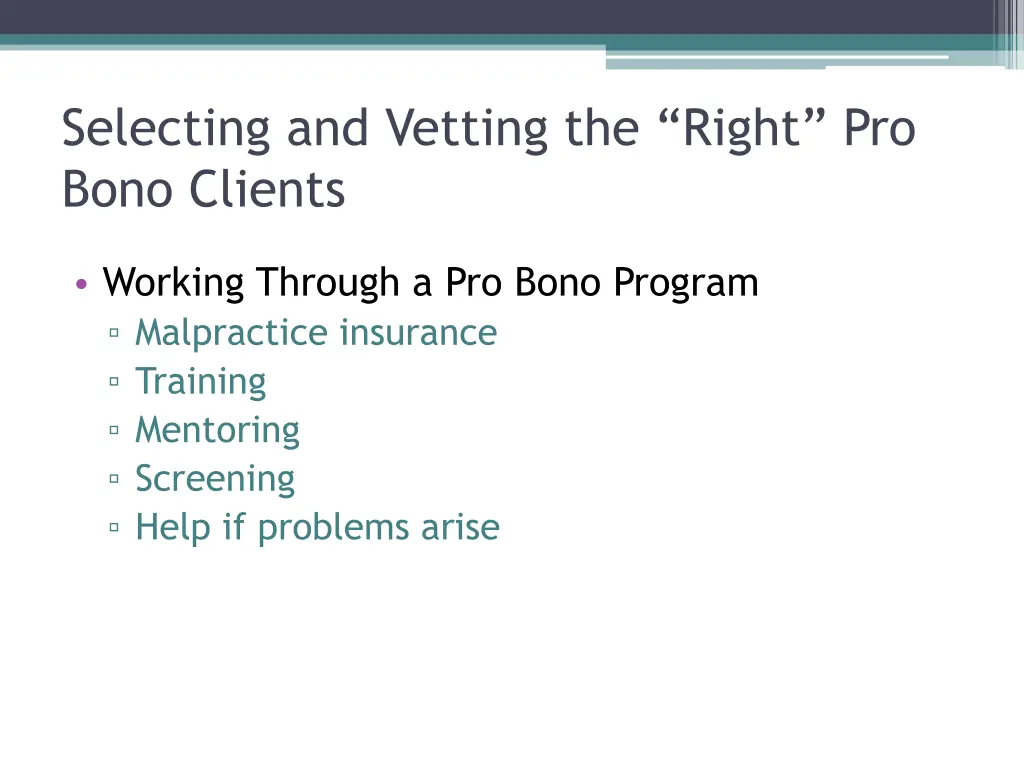 Selecting and Vetting the “Right” Pro Bono Clients

• Working Through a Pro Bono Program
▫ Malpractice insurance
▫ Training
▫ Mentoring
▫ Screening
▫ Help if problems arise